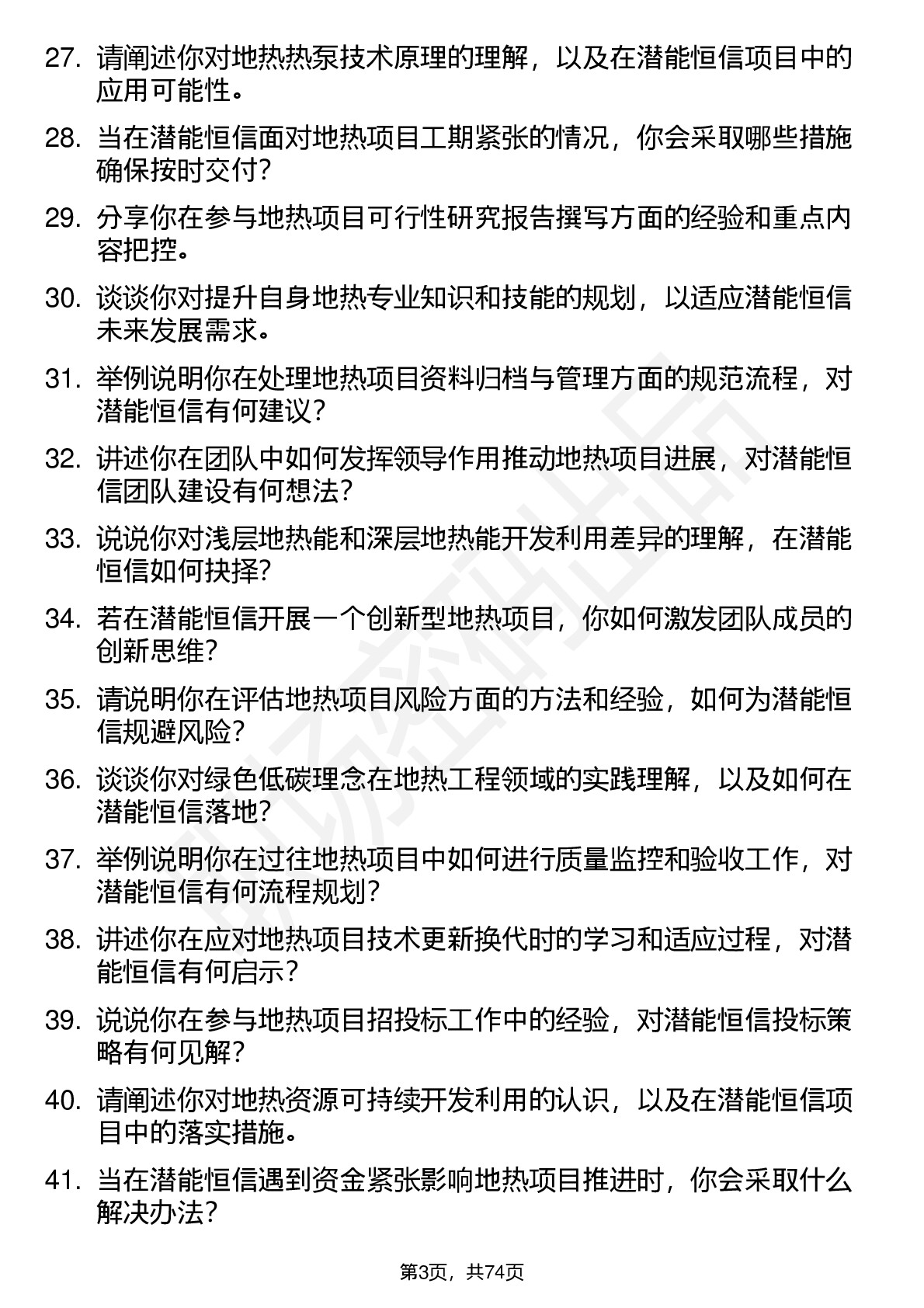 27. 请阐述你对地热热泵技术原理的理解，以及在潜能恒信项目中的应用可能性。

28. 当在潜能恒信面对地热项目工期紧张的情况，你会采取哪些措施确保按时交付？

29. 分享你在参与地热项目可行性研究报告撰写方面的经验和重点内容把控。

30. 谈谈你对提升自身地热专业知识和技能的规划，以适应潜能恒信未来发展需求。

31. 举例说明你在处理地热项目资料归档与管理方面的规范流程，对潜能恒信有何建议？

32. 讲述你在团队中如何发挥领导作用推动地热项目进展，对潜能恒信团队建设有何想法？

33. 说说你对浅层地热能和深层地热能开发利用差异的理解，在潜能恒信如何抉择？

34. 若在潜能恒信开展一个创新型地热项目，你如何激发团队成员的创新思维？

35. 请说明你在评估地热项目风险方面的方法和经验，如何为潜能恒信规避风险？

36. 谈谈你对绿色低碳理念在地热工程领域的实践理解，以及如何在潜能恒信落地？

37. 举例说明你在过往地热项目中如何进行质量监控和验收工作，对潜能恒信有何流程规划？

38. 讲述你在应对地热项目技术更新换代时的学习和适应过程，对潜能恒信有何启示？

39. 说说你在参与地热项目招投标工作中的经验，对潜能恒信投标策略有何见解？

40. 请阐述你对地热资源可持续开发利用的认识，以及在潜能恒信项目中的落实措施。

41. 当在潜能恒信遇到资金紧张影响地热项目推进时，你会采取什么解决办法？

第3页，共74页